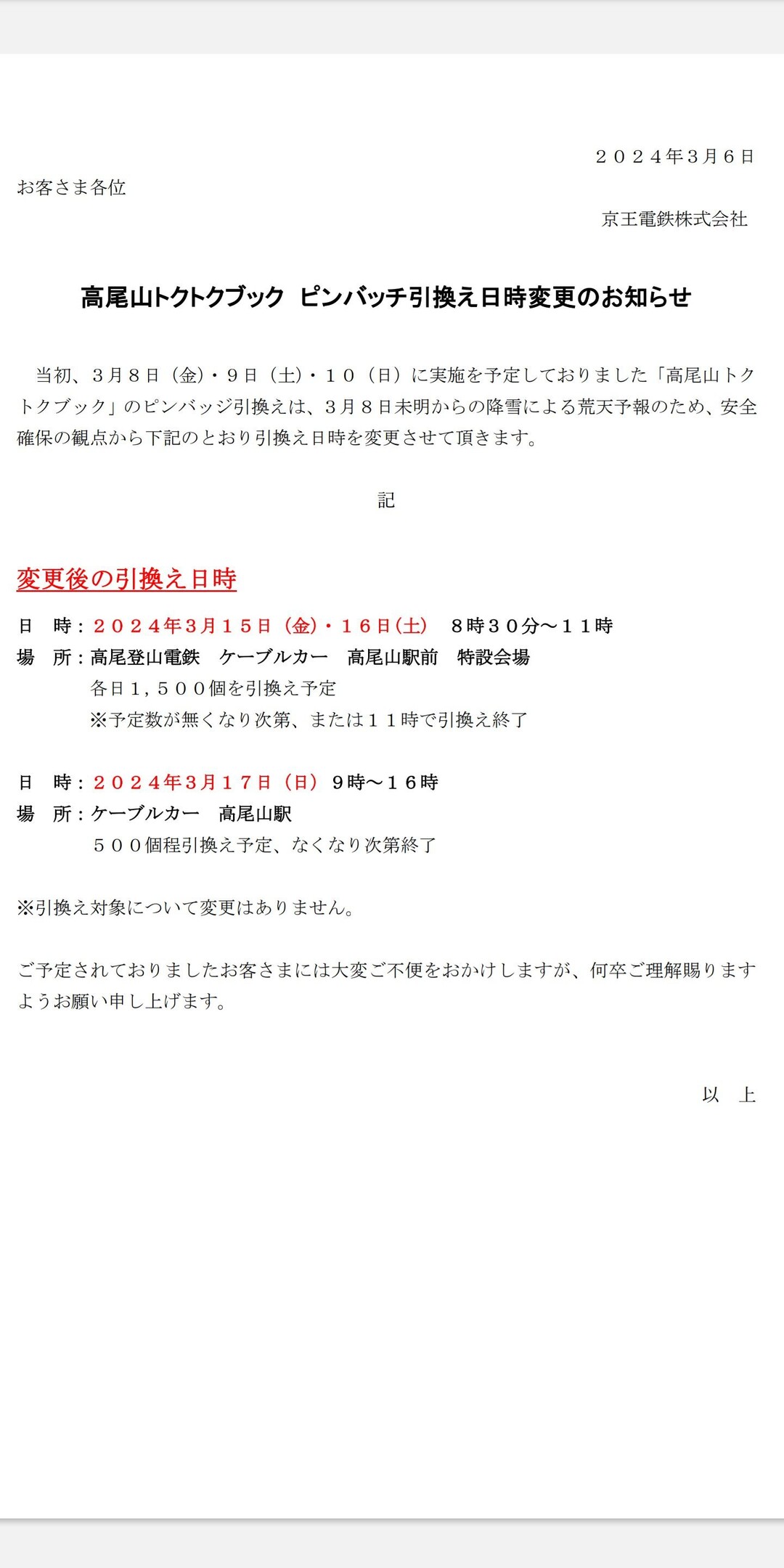 ２０２４年３月６日

お客さま各位

京王電鉄株式会社

高尾山トクトクブック ピンバッチ引換え日時変更のお知らせ

当初、３月８日（金）・９日（土）・１０（日）に実施を予定しておりました「高尾山トクトクブック」のピンバッジ引換えは、３月８日未明からの降雪による荒天予報のため、安全確保の観点から下記のとおり引換え日時を変更させて頂きます。

記

変更後の引換え日時

日 時：２０２４年３月１５日（金）・１６日(土) ８時３０分～１１時
場 所：高尾登山電鉄 ケーブルカー 高尾山駅前 特設会場
各日１，５００個を引換え予定
※予定数が無くなり次第、または１１時で引換え終了

日 時：２０２４年３月１７日（日）９時～１６時
場 所：ケーブルカー 高尾山駅
５００個程引換え予定、なくなり次第終了

※引換え対象について変更はありません。

ご予定されておりましたお客さまには大変ご不便をおかけしますが、何卒ご理解賜りますようお願い申し上げます。

以 上